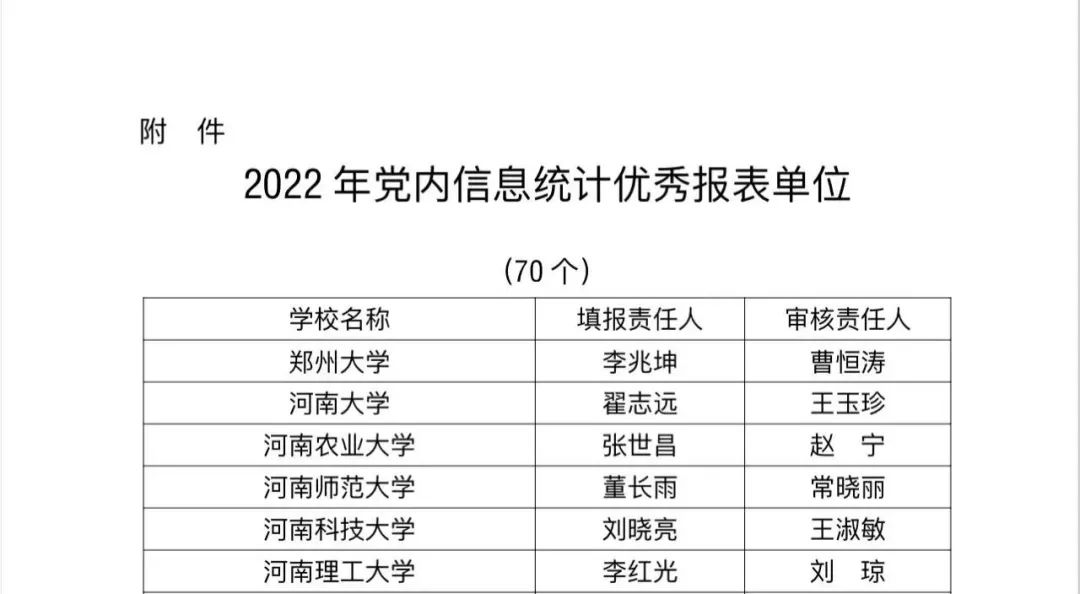 附 件

2022年党内信息统计优秀报表单位

(70个)

| 学校名称 | 填报责任人 | 审核责任人 |
|---|---|---|
| 郑州大学 | 李兆坤 | 曹恒涛 |
| 河南大学 | 翟志远 | 王玉珍 |
| 河南农业大学 | 张世昌 | 赵 宁 |
| 河南师范大学 | 董长雨 | 常晓丽 |
| 河南科技大学 | 刘晓亮 | 王淑敏 |
| 河南理工大学 | 李红光 | 刘 琼 |